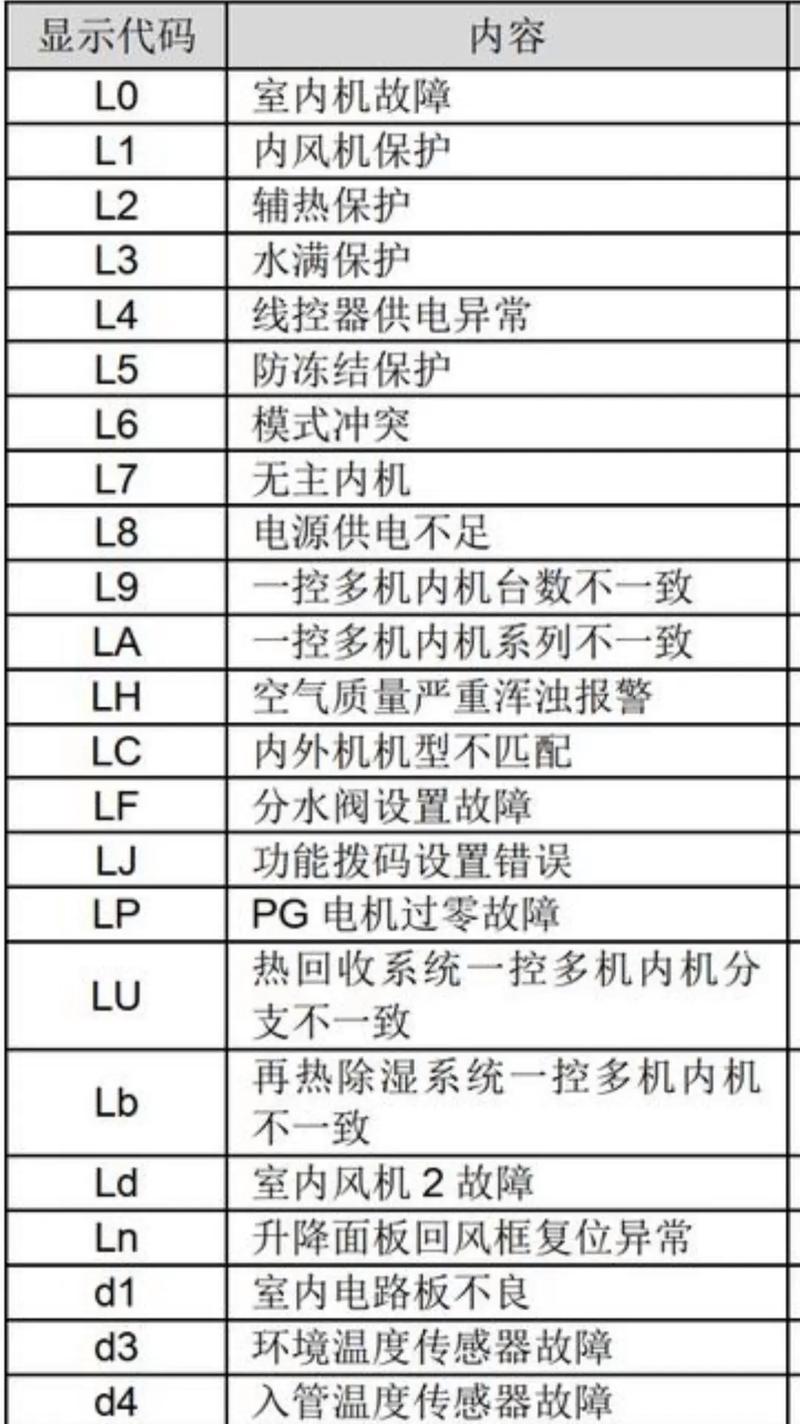 | 显示代码 | 内容 |
|---|---|
| L0 | 室内机故障 |
| L1 | 内风机保护 |
| L2 | 辅热保护 |
| L3 | 水满保护 |
| L4 | 线控器供电异常 |
| L5 | 防冻结保护 |
| L6 | 模式冲突 |
| L7 | 无主内机 |
| L8 | 电源供电不足 |
| L9 | 一控多机内机台数不一致 |
| LA | 一控多机内机系列不一致 |
| LH | 空气质量严重浑浊报警 |
| LC | 内外机机型不匹配 |
| LF | 分水阀设置故障 |
| LJ | 功能拨码设置错误 |
| LP | PG 电机过零故障 |
| LU | 热回收系统一控多机内机分支不一致 |
| Lb | 再热除湿系统一控多机内机不一致 |
| Ld | 室内风机 2 故障 |
| Ln | 升降面板回风框复位异常 |
| d1 | 室内电路板不良 |
| d3 | 环境温度传感器故障 |
| d4 | 入管温度传感器故障 |